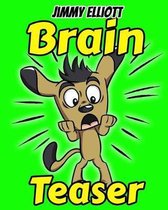 JIMMY ELLIOTT

Brain

Teaser